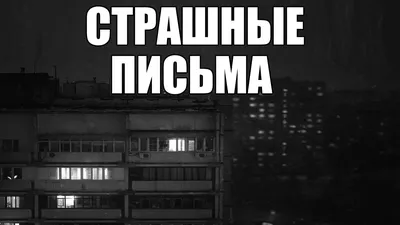 СТРАШНЫЕ ПИСЬМА